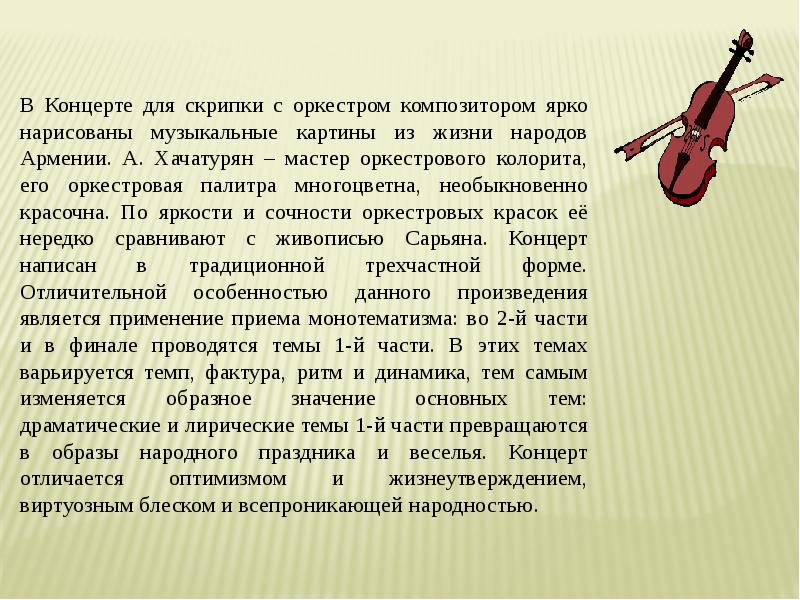 В Концерте для скрипки с оркестром композитором ярко нарисованы музыкальные картины из жизни народов Армении. А. Хачатурян – мастер оркестрового колорита, его оркестровая палитра многоцветна, необыкновенно красочна. По яркости и сочности оркестровых красок её нередко сравнивают с живописью Сарьяна. Концерт написан в традиционной трехчастной форме. Отличительной особенностью данного произведения является применение приема монотематизма: во 2-й части и в финале проводятся темы 1-й части. В этих темах варьируется темп, фактура, ритм и динамика, тем самым изменяется образное значение основных тем: драматические и лирические темы 1-й части превращаются в образы народного праздника и веселья. Концерт отличается оптимизмом и жизнеутверждением, виртуозным блеском и всепроникающей народностью.